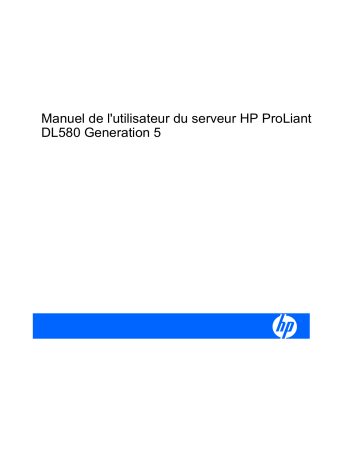 Manuel de l'utilisateur du serveur HP ProLiant DL580 Generation 5

hp